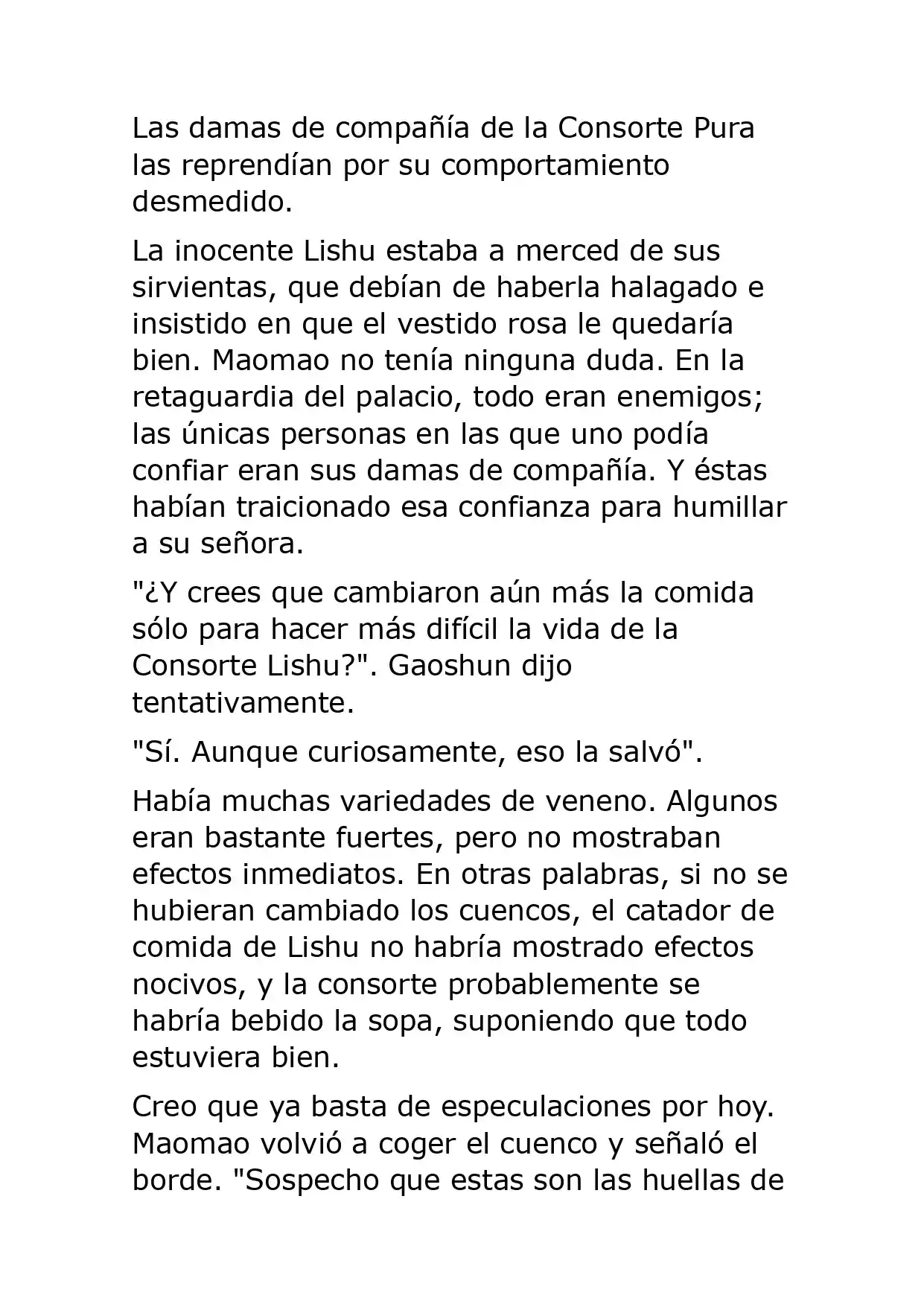 Las damas de compañía de la Consorte Pura las reprendían por su comportamiento desmedido.

La inocente Lishu estaba a merced de sus sirvientas, que debían de haberla halagado e insistido en que el vestido rosa le quedaría bien. Maomao no tenía ninguna duda. En la retaguardia del palacio, todo eran enemigos; las únicas personas en las que uno podía confiar eran sus damas de compañía. Y éstas habían traicionado esa confianza para humillar a su señora.

"¿Y crees que cambiaron aún más la comida sólo para hacer más difícil la vida de la Consorte Lishu?". Gaoshun dijo tentativamente.

"Sí. Aunque curiosamente, eso la salvó".

Había muchas variedades de veneno. Algunos eran bastante fuertes, pero no mostraban efectos inmediatos. En otras palabras, si no se hubieran cambiado los cuencos, el catador de comida de Lishu no habría mostrado efectos nocivos, y la consorte probablemente se habría bebido la sopa, suponiendo que todo estuviera bien.

Creo que ya basta de especulaciones por hoy. Maomao volvió a coger el cuenco y señaló el borde. "Sospecho que estas son las huellas de